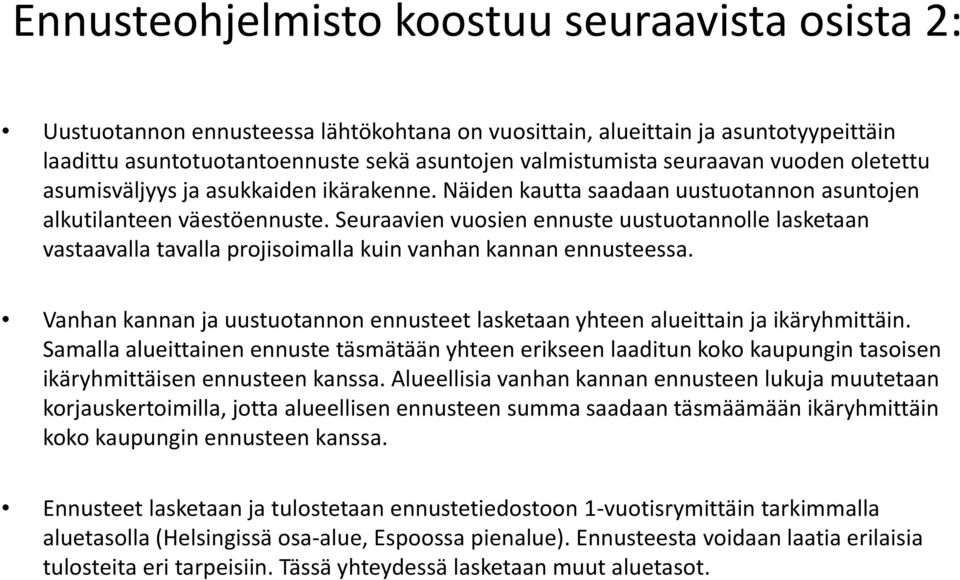 Ennusteohjelmisto koostuu seuraavista osista 2:

• Uustuotannon ennusteessa lähtökohtana on vuosittain, alueittain ja asuntotyypeittäin laadittu asuntotuotantoennuste sekä asuntojen valmistumista seuraavan vuoden oletettu asumisväljyys ja asukkaiden ikärakenne. Näiden kautta saadaan uustuotannon asuntojen alkutilanteen väestöennuste. Seuraavien vuosien ennuste uustuotannolle lasketaan vastaavalla tavalla projisoimalla kuin vanhan kannan ennusteessa.

• Vanhan kannan ja uustuotannon ennusteet lasketaan yhteen alueittain ja ikäryhmittäin. Samalla alueittainen ennuste täsmätään yhteen erikseen laaditun koko kaupungin tasoisen ikäryhmittäisen ennusteen kanssa. Alueellisia vanhan kannan ennusteen lukuja muutetaan korjauskertoimilla, jotta alueellisen ennusteen summa saadaan täsmäämään ikäryhmittäin koko kaupungin ennusteen kanssa.

• Ennusteet lasketaan ja tulostetaan ennustetiedostoon 1-vuotisrymittäin tarkimmalla aluetasolla (Helsingissä osa-alue, Espoossa pienalue). Ennusteesta voidaan laatia erilaisia tulosteita eri tarpeisiin. Tässä yhteydessä lasketaan muut aluetasot.